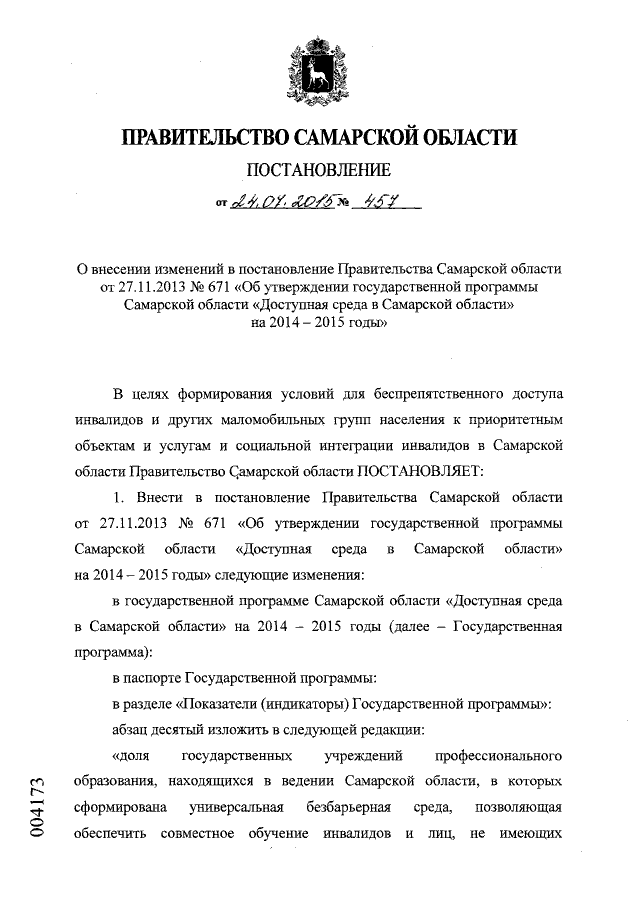 ПРАВИТЕЛЬСТВО САМАРСКОЙ ОБЛАСТИ

ПОСТАНОВЛЕНИЕ

от 24.07.2015 № 457

О внесении изменений в постановление Правительства Самарской области от 27.11.2013 № 671 «Об утверждении государственной программы Самарской области «Доступная среда в Самарской области» на 2014 – 2015 годы»

В целях формирования условий для беспрепятственного доступа инвалидов и других маломобильных групп населения к приоритетным объектам и услугам и социальной интеграции инвалидов в Самарской области Правительство Самарской области ПОСТАНОВЛЯЕТ:

1. Внести в постановление Правительства Самарской области от 27.11.2013 № 671 «Об утверждении государственной программы Самарской области «Доступная среда в Самарской области» на 2014 – 2015 годы» следующие изменения:

в государственной программе Самарской области «Доступная среда в Самарской области» на 2014 – 2015 годы (далее – Государственная программа):

в паспорте Государственной программы:

в разделе «Показатели (индикаторы) Государственной программы»:

абзац десятый изложить в следующей редакции:

«доля государственных учреждений профессионального образования, находящихся в ведении Самарской области, в которых сформирована универсальная безбарьерная среда, позволяющая обеспечить совместное обучение инвалидов и лиц, не имеющих

004173